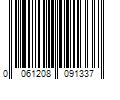 0 061208 091337